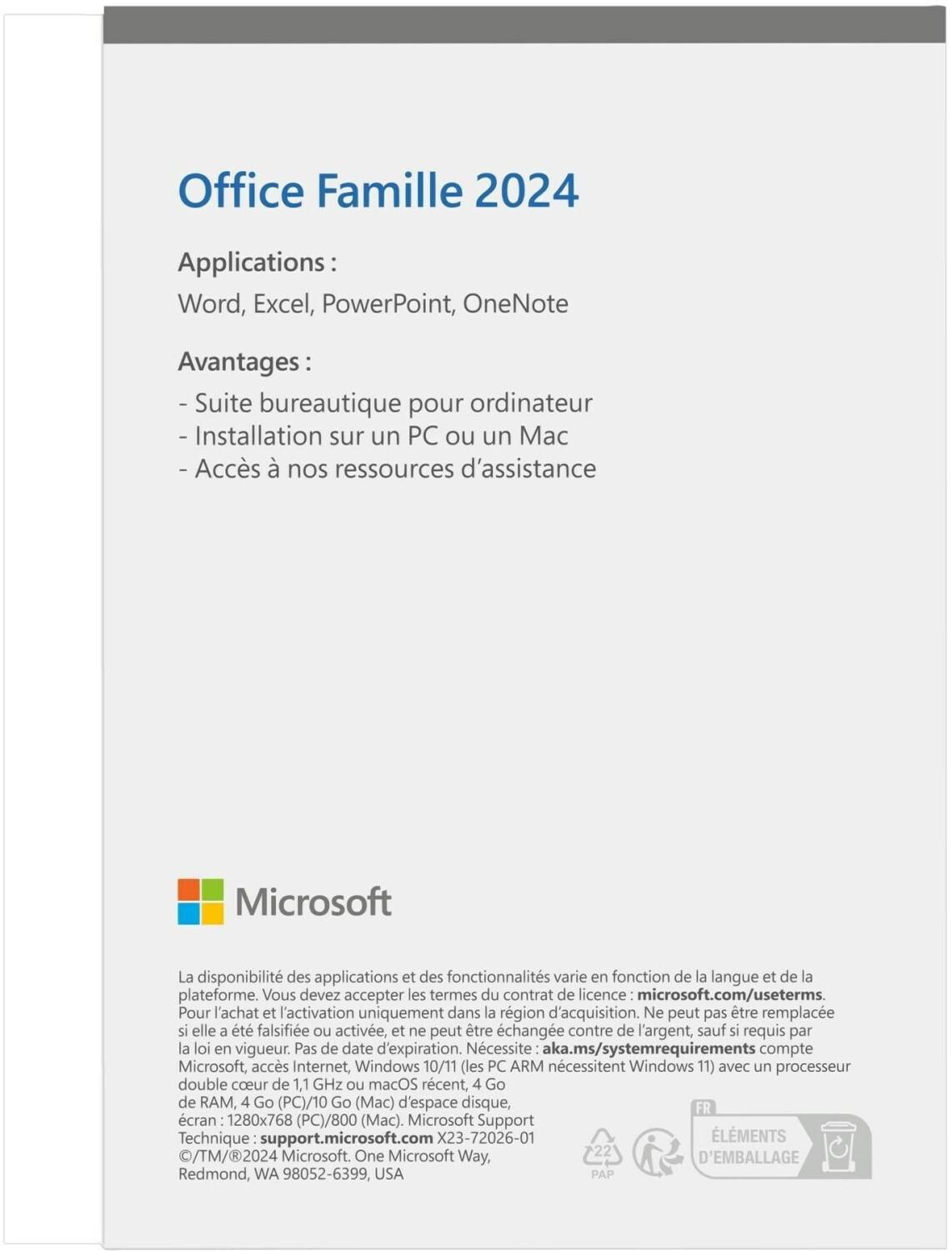 Office Famille 2024

Applications :

Word, Excel, PowerPoint, OneNote

Avantages :

- Suite bureautique pour ordinateur
- Installation sur un PC ou un Mac
- Accès à nos ressources d'assistance

Microsoft

La disponibilité des applications et des fonctionnalités varie en fonction de la langue et de la plateforme. Vous devez accepter les termes du contrat de licence : microsoft.com/useterms. Pour l'achat et l'activation uniquement dans la région d'acquisition. Ne peut pas être remplacée si elle a été falsifiée ou activée, et ne peut être échangée contre de l'argent, sauf si requis par la loi en vigueur. Pas de date d'expiration. Nécessite : aka.ms/systemrequirements compte Microsoft, accès Internet, Windows 10/11 (les PC ARM nécessitent Windows 11) avec un processeur double cœur de 1,1 GHz ou macOS récent, 4 Go de RAM, 4 Go (PC)/10 Go (Mac) d'espace disque, écran : 1280x768 (PC)/800 (Mac). Microsoft Support Technique : support.microsoft.com X23-72026-01 ©/TM/®2024 Microsoft. One Microsoft Way, Redmond, WA 98052-6399, USA

22
PAP

FR
ÉLÉMENTS D'EMBALLAGE